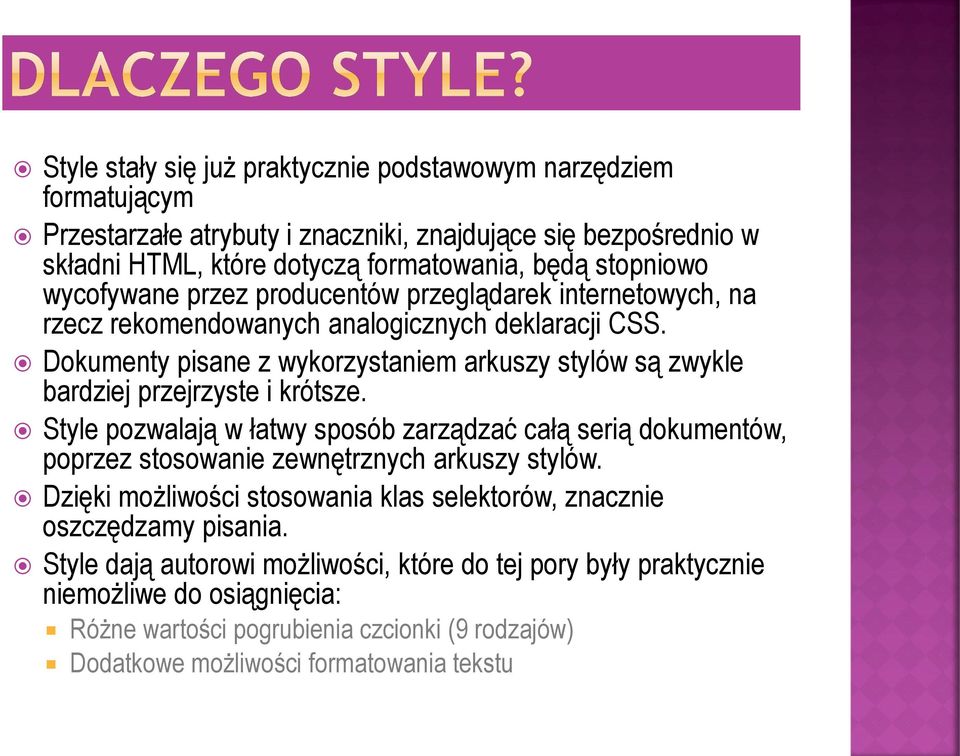 DLACZEGO STYLE?

Style stały się już praktycznie podstawowym narzędziem formatującym

Przestarzałe atrybuty i znaczniki, znajdujące się bezpośrednio w składni HTML, które dotyczą formatowania, będą stopniowo wycofywane przez producentów przeglądarek internetowych, na rzecz rekomendowanych analogicznych deklaracji CSS.

Dokumenty pisane z wykorzystaniem arkuszy stylów są zwykle bardziej przejrzyste i krótsze.

Style pozwalają w łatwy sposób zarządzać całą serią dokumentów, poprzez stosowanie zewnętrznych arkuszy stylów.

Dzięki możliwości stosowania klas selektorów, znacznie oszczędzamy pisania.

Style dają autorowi możliwości, które do tej pory były praktycznie niemożliwe do osiągnięcia:

Różne wartości pogrubienia czcionki (9 rodzajów)

Dodatkowe możliwości formatowania tekstu